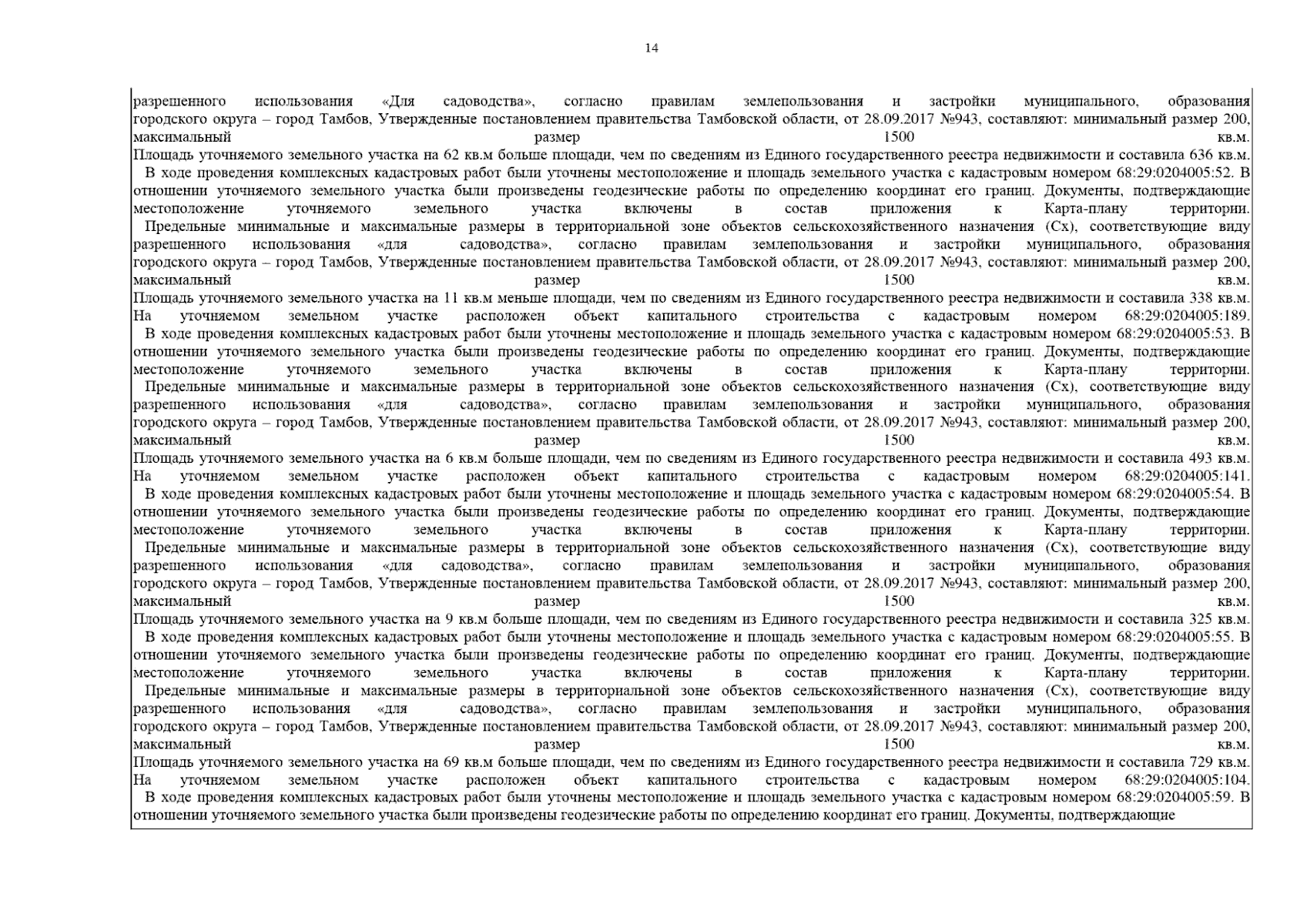 14

разрешенного использования «Для садоводства», согласно правилам землепользования и застройки муниципального, образования городского округа – город Тамбов, Утвержденные постановлением правительства Тамбовской области, от 28.09.2017 №943, составляют: минимальный размер 200, максимальный размер 1500 кв.м.
Площадь уточняемого земельного участка на 62 кв.м больше площади, чем по сведениям из Единого государственного реестра недвижимости и составила 636 кв.м.

В ходе проведения комплексных кадастровых работ были уточнены местоположение и площадь земельного участка с кадастровым номером 68:29:0204005:52. В отношении уточняемого земельного участка были произведены геодезические работы по определению координат его границ. Документы, подтверждающие местоположение уточняемого земельного участка включены в состав приложения к Карта-плану территории.

Предельные минимальные и максимальные размеры в территориальной зоне объектов сельскохозяйственного назначения (Сх), соответствующие виду разрешенного использования «для садоводства», согласно правилам землепользования и застройки муниципального, образования городского округа – город Тамбов, Утвержденные постановлением правительства Тамбовской области, от 28.09.2017 №943, составляют: минимальный размер 200, максимальный размер 1500 кв.м.
Площадь уточняемого земельного участка на 11 кв.м меньше площади, чем по сведениям из Единого государственного реестра недвижимости и составила 338 кв.м.
На уточняемом земельном участке расположен объект капитального строительства с кадастровым номером 68:29:0204005:189.

В ходе проведения комплексных кадастровых работ были уточнены местоположение и площадь земельного участка с кадастровым номером 68:29:0204005:53. В отношении уточняемого земельного участка были произведены геодезические работы по определению координат его границ. Документы, подтверждающие местоположение уточняемого земельного участка включены в состав приложения к Карта-плану территории.

Предельные минимальные и максимальные размеры в территориальной зоне объектов сельскохозяйственного назначения (Сх), соответствующие виду разрешенного использования «для садоводства», согласно правилам землепользования и застройки муниципального, образования городского округа – город Тамбов, Утвержденные постановлением правительства Тамбовской области, от 28.09.2017 №943, составляют: минимальный размер 200, максимальный размер 1500 кв.м.
Площадь уточняемого земельного участка на 6 кв.м больше площади, чем по сведениям из Единого государственного реестра недвижимости и составила 493 кв.м.
На уточняемом земельном участке расположен объект капитального строительства с кадастровым номером 68:29:0204005:141.

В ходе проведения комплексных кадастровых работ были уточнены местоположение и площадь земельного участка с кадастровым номером 68:29:0204005:54. В отношении уточняемого земельного участка были произведены геодезические работы по определению координат его границ. Документы, подтверждающие местоположение уточняемого земельного участка включены в состав приложения к Карта-плану территории.

Предельные минимальные и максимальные размеры в территориальной зоне объектов сельскохозяйственного назначения (Сх), соответствующие виду разрешенного использования «для садоводства», согласно правилам землепользования и застройки муниципального, образования городского округа – город Тамбов, Утвержденные постановлением правительства Тамбовской области, от 28.09.2017 №943, составляют: минимальный размер 200, максимальный размер 1500 кв.м.
Площадь уточняемого земельного участка на 9 кв.м больше площади, чем по сведениям из Единого государственного реестра недвижимости и составила 325 кв.м.

В ходе проведения комплексных кадастровых работ были уточнены местоположение и площадь земельного участка с кадастровым номером 68:29:0204005:55. В отношении уточняемого земельного участка были произведены геодезические работы по определению координат его границ. Документы, подтверждающие местоположение уточняемого земельного участка включены в состав приложения к Карта-плану территории.

Предельные минимальные и максимальные размеры в территориальной зоне объектов сельскохозяйственного назначения (Сх), соответствующие виду разрешенного использования «для садоводства», согласно правилам землепользования и застройки муниципального, образования городского округа – город Тамбов, Утвержденные постановлением правительства Тамбовской области, от 28.09.2017 №943, составляют: минимальный размер 200, максимальный размер 1500 кв.м.
Площадь уточняемого земельного участка на 69 кв.м больше площади, чем по сведениям из Единого государственного реестра недвижимости и составила 729 кв.м.
На уточняемом земельном участке расположен объект капитального строительства с кадастровым номером 68:29:0204005:104.

В ходе проведения комплексных кадастровых работ были уточнены местоположение и площадь земельного участка с кадастровым номером 68:29:0204005:59. В отношении уточняемого земельного участка были произведены геодезические работы по определению координат его границ. Документы, подтверждающие